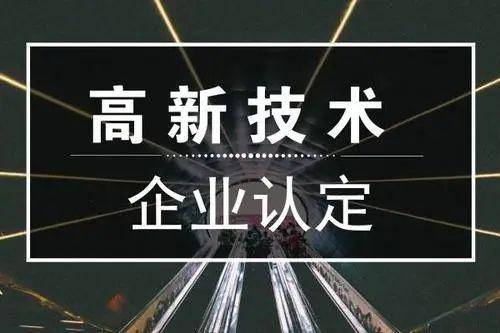 高新技术

企业认定